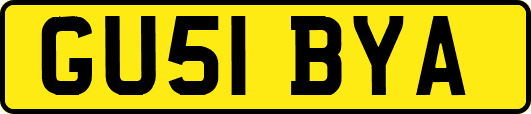 GU51 BYA